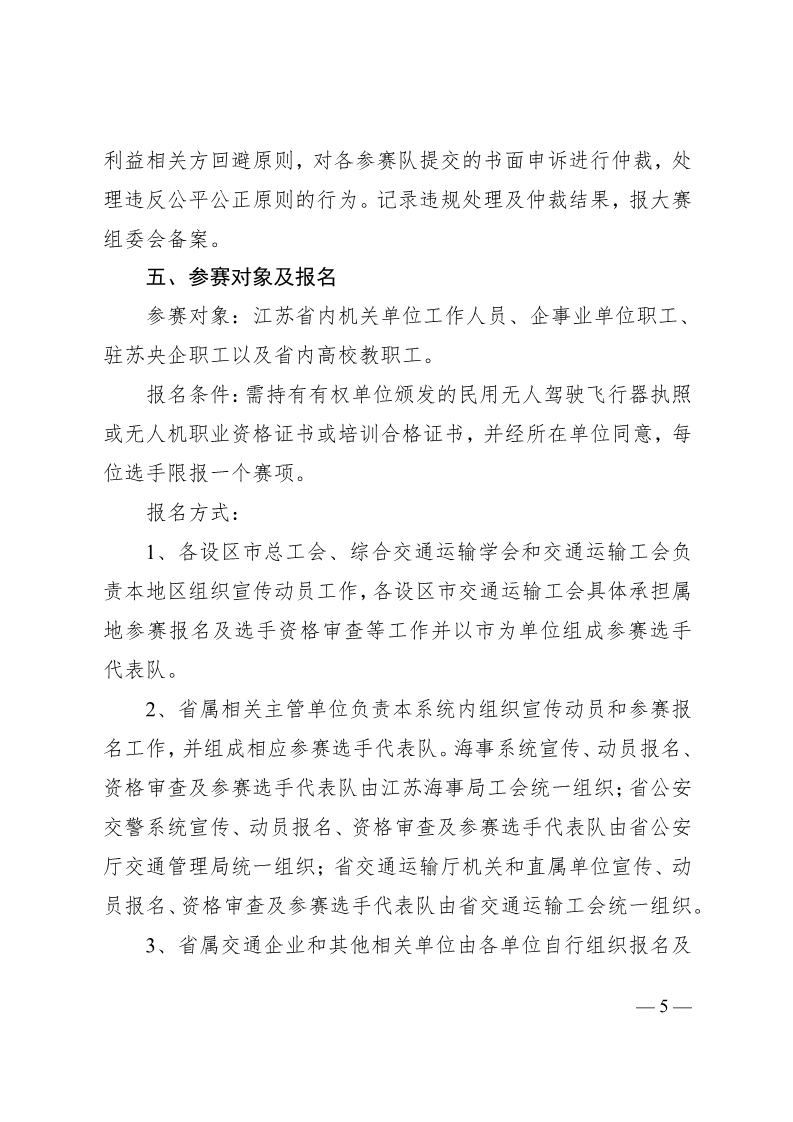 利益相关方回避原则，对各参赛队提交的书面申诉进行仲裁，处理违反公平公正原则的行为。记录违规处理及仲裁结果，报大赛组委会备案。

五、参赛对象及报名

参赛对象：江苏省内机关单位工作人员、企事业单位职工、驻苏央企职工以及省内高校教职工。

报名条件：需持有有权单位颁发的民用无人驾驶飞行器执照或无人机职业资格证书或培训合格证书，并经所在单位同意，每位选手限报一个赛项。

报名方式：

1、各设区市总工会、综合交通运输学会和交通运输工会负责本地区组织宣传动员工作，各设区市交通运输工会具体承担属地参赛报名及选手资格审查等工作并以市为单位组成参赛选手代表队。

2、省属相关主管单位负责本系统内组织宣传动员和参赛报名工作，并组成相应参赛选手代表队。海事系统宣传、动员报名、资格审查及参赛选手代表队由江苏海事局工会统一组织；省公安交警系统宣传、动员报名、资格审查及参赛选手代表队由省公安厅交通管理局统一组织；省交通运输厅机关和直属单位宣传、动员报名、资格审查及参赛选手代表队由省交通运输工会统一组织。

3、省属交通企业和其他相关单位由各单位自行组织报名及

— 5 —